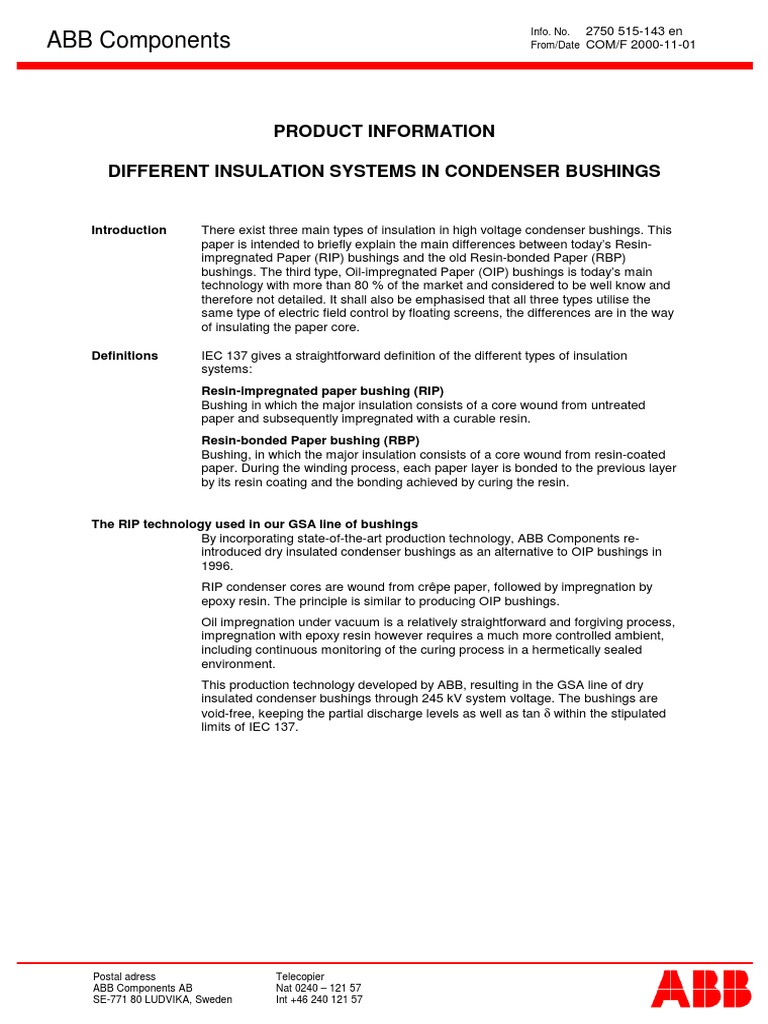 ABB Components

Info. No. 2750 515-143 en
From/Date COM/F 2000-11-01

PRODUCT INFORMATION

DIFFERENT INSULATION SYSTEMS IN CONDENSER BUSHINGS

Introduction

There exist three main types of insulation in high voltage condenser bushings. This paper is intended to briefly explain the main differences between today's Resin-impregnated Paper (RIP) bushings and the old Resin-bonded Paper (RBP) bushings. The third type, Oil-impregnated Paper (OIP) bushings is today's main technology with more than 80 % of the market and considered to be well know and therefore not detailed. It shall also be emphasised that all three types utilise the same type of electric field control by floating screens, the differences are in the way of insulating the paper core.

Definitions

IEC 137 gives a straightforward definition of the different types of insulation systems:

Resin-impregnated paper bushing (RIP)
Bushing in which the major insulation consists of a core wound from untreated paper and subsequently impregnated with a curable resin.

Resin-bonded Paper bushing (RBP)
Bushing, in which the major insulation consists of a core wound from resin-coated paper. During the winding process, each paper layer is bonded to the previous layer by its resin coating and the bonding achieved by curing the resin.

The RIP technology used in our GSA line of bushings
By incorporating state-of-the-art production technology, ABB Components re-introduced dry insulated condenser bushings as an alternative to OIP bushings in 1996.

RIP condenser cores are wound from crêpe paper, followed by impregnation by epoxy resin. The principle is similar to producing OIP bushings.

Oil impregnation under vacuum is a relatively straightforward and forgiving process, impregnation with epoxy resin however requires a much more controlled ambient, including continuous monitoring of the curing process in a hermetically sealed environment.

This production technology developed by ABB, resulting in the GSA line of dry insulated condenser bushings through 245 kV system voltage. The bushings are void-free, keeping the partial discharge levels as well as tan $\delta$ within the stipulated limits of IEC 137.

Postal adress
ABB Components AB
SE-771 80 LUDVIKA, Sweden

Telecopier
Nat 0240 – 121 57
Int +46 240 121 57

ABB